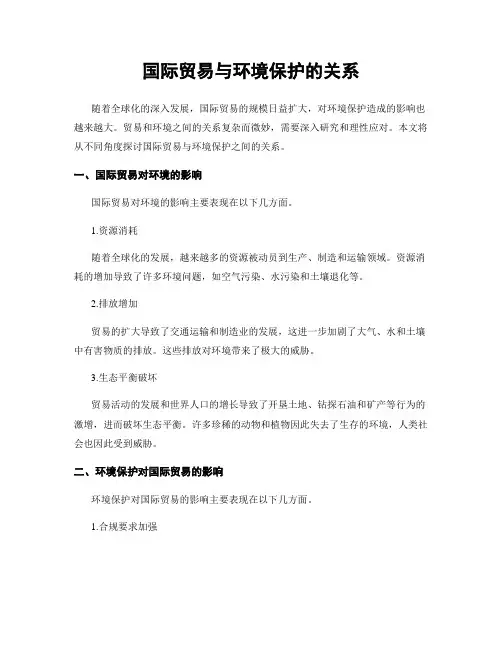 国际贸易与环境保护的关系

随着全球化的深入发展，国际贸易的规模日益扩大，对环境保护造成的影响也越来越大。贸易和环境之间的关系复杂而微妙，需要深入研究和理性应对。本文将从不同角度探讨国际贸易与环境保护之间的关系。

一、国际贸易对环境的影响

国际贸易对环境的影响主要表现在以下几方面。

1.资源消耗

随着全球化的发展，越来越多的资源被动员到生产、制造和运输领域。资源消耗的增加导致了许多环境问题，如空气污染、水污染和土壤退化等。

2.排放增加

贸易的扩大导致了交通运输和制造业的发展，这进一步加剧了大气、水和土壤中有害物质的排放。这些排放对环境带来了极大的威胁。

3.生态平衡破坏

贸易活动的发展和世界人口的增长导致了开垦土地、钻探石油和矿产等行为的激增，进而破坏生态平衡。许多珍稀的动物和植物因此失去了生存的环境，人类社会也因此受到威胁。

二、环境保护对国际贸易的影响

环境保护对国际贸易的影响主要表现在以下几方面。

1.合规要求加强